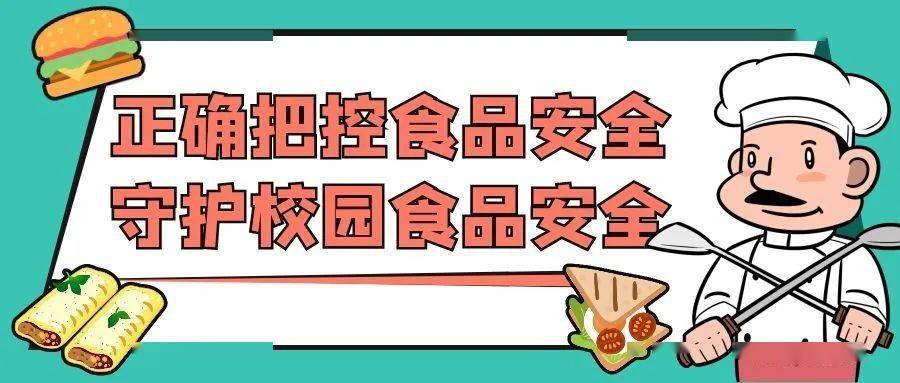 正确把控食品安全
守护校园食品安全